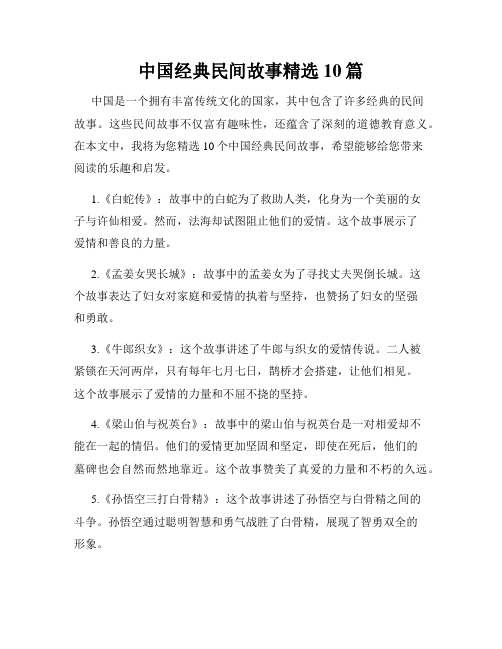 中国经典民间故事精选 10 篇

中国是一个拥有丰富传统文化的国家，其中包含了许多经典的民间故事。这些民间故事不仅富有趣味性，还蕴含了深刻的道德教育意义。在本文中，我将为您精选 10 个中国经典民间故事，希望能够给您带来阅读的乐趣和启发。

1.《白蛇传》：故事中的白蛇为了救助人类，化身为一个美丽的女子与许仙相爱。然而，法海却试图阻止他们的爱情。这个故事展示了爱情和善良的力量。

2.《孟姜女哭长城》：故事中的孟姜女为了寻找丈夫哭倒长城。这个故事表达了妇女对家庭和爱情的执着与坚持，也赞扬了妇女的坚强和勇敢。

3.《牛郎织女》：这个故事讲述了牛郎与织女的爱情传说。二人被紧锁在天河两岸，只有每年七月七日，鹊桥才会搭建，让他们相见。这个故事展示了爱情的力量和不屈不挠的坚持。

4.《梁山伯与祝英台》：故事中的梁山伯与祝英台是一对相爱却不能在一起的情侣。他们的爱情更加坚固和坚定，即使在死后，他们的墓碑也会自然而然地靠近。这个故事赞美了真爱的力量和不朽的久远。

5.《孙悟空三打白骨精》：这个故事讲述了孙悟空与白骨精之间的斗争。孙悟空通过聪明智慧和勇气战胜了白骨精，展现了智勇双全的形象。